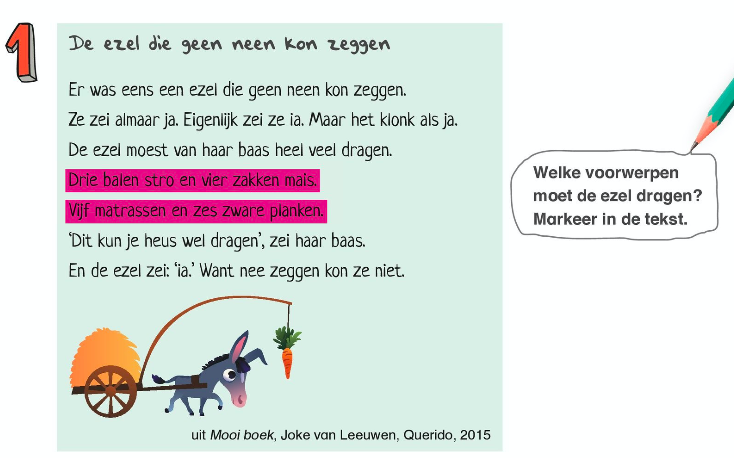 1

De ezel die geen neen kon zeggen

Er was eens een ezel die geen neen kon zeggen.
Ze zei almaar ja. Eigenlijk zei ze ia. Maar het klonk als ja.
De ezel moest van haar baas heel veel dragen.
Drie balen stro en vier zakken mais.
Vijf matrassen en zes zware planken.
'Dit kun je heus wel dragen', zei haar baas.
En de ezel zei: 'ia.' Want nee zeggen kon ze niet.

uit Mooi boek, Joke van Leeuwen, Querido, 2015

Welke voorwerpen moet de ezel dragen? Markeer in de tekst.